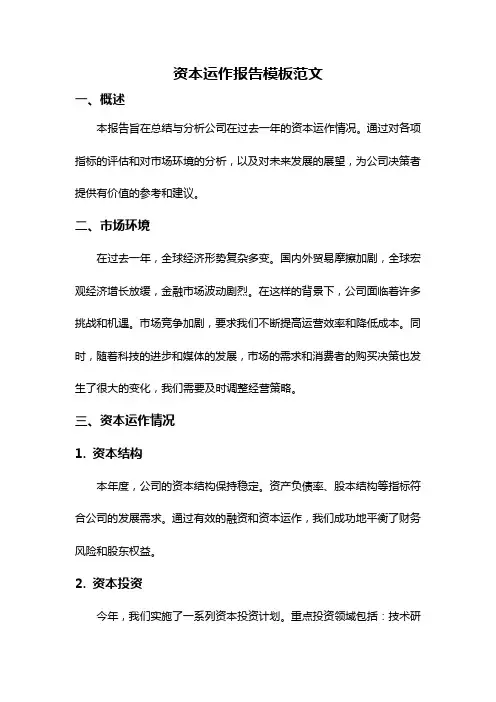 资本运作报告模板范文

一、概述

本报告旨在总结与分析公司在过去一年的资本运作情况。通过对各项指标的评估和对市场环境的分析，以及对未来发展的展望，为公司决策者提供有价值的参考和建议。

二、市场环境

在过去一年，全球经济形势复杂多变。国内外贸易摩擦加剧，全球宏观经济增长放缓，金融市场波动剧烈。在这样的背景下，公司面临着许多挑战和机遇。市场竞争加剧，要求我们不断提高运营效率和降低成本。同时，随着科技的进步和媒体的发展，市场的需求和消费者的购买决策也发生了很大的变化，我们需要及时调整经营策略。

三、资本运作情况

1. 资本结构

本年度，公司的资本结构保持稳定。资产负债率、股本结构等指标符合公司的发展需求。通过有效的融资和资本运作，我们成功地平衡了财务风险和股东权益。

2. 资本投资

今年，我们实施了一系列资本投资计划。重点投资领域包括：技术研